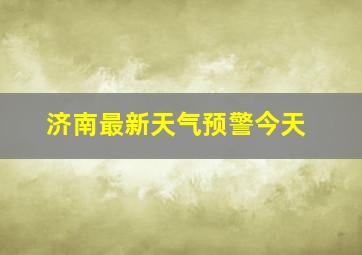 济南最新天气预警今天